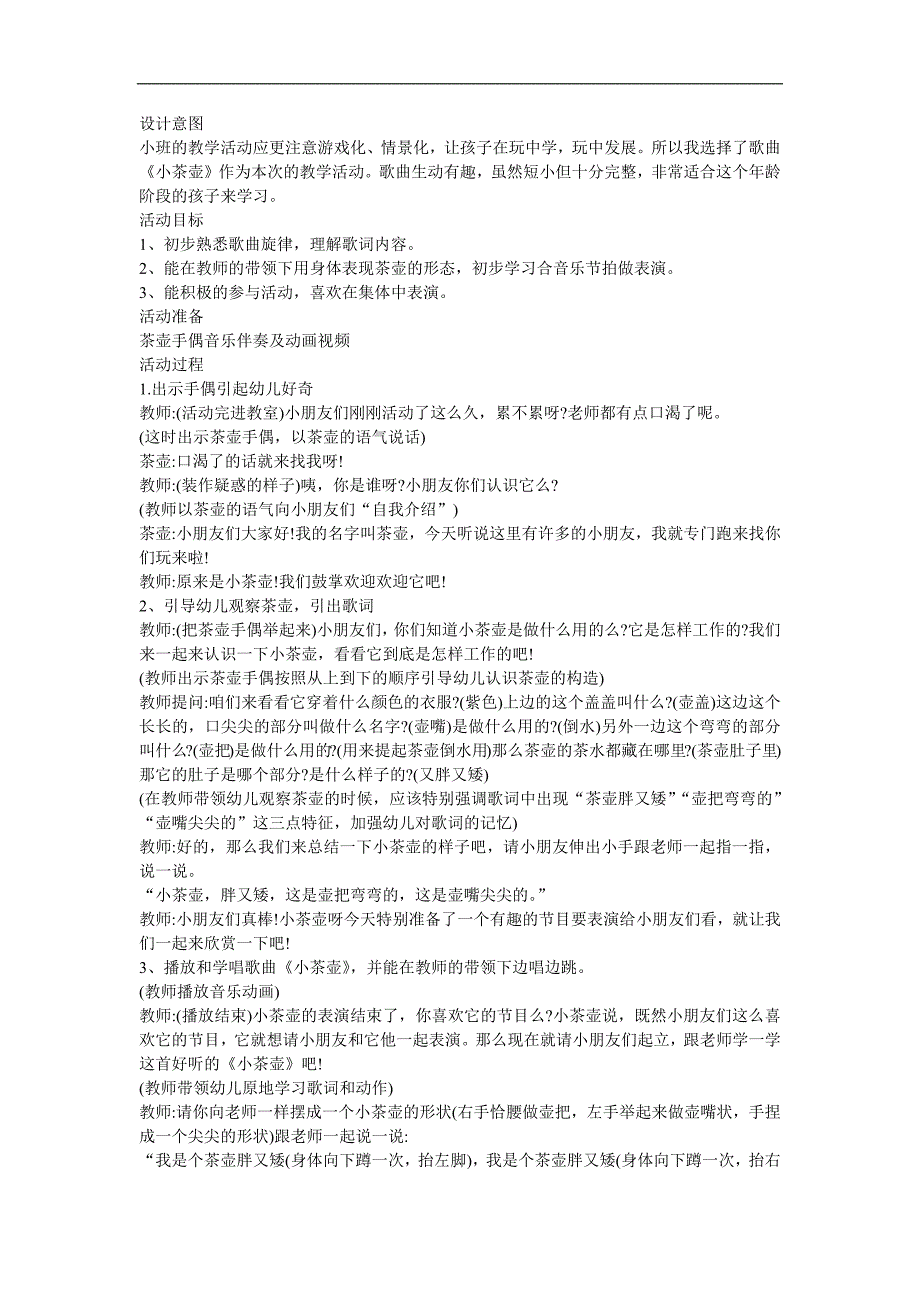 设计意图
小班的教学活动应更注意游戏化、情景化，让孩子在玩中学，玩中发展。所以我选择了歌曲《小茶壶》作为本次的教学活动。歌曲生动有趣，虽然短小但十分完整，非常适合这个年龄阶段的孩子来学习。
活动目标
1、初步熟悉歌曲旋律，理解歌词内容。
2、能在教师的带领下用身体表现茶壶的形态，初步学习合音乐节拍做表演。
3、能积极的参与活动，喜欢在集体中表演。
活动准备
茶壶手偶音乐伴奏及动画视频
活动过程
1.出示手偶引起幼儿好奇
教师:(活动完进教室)小朋友们刚刚活动了这么久，累不累呀?老师都有点口渴了呢。
(这时出示茶壶手偶，以茶壶的语气说话)
茶壶:口渴了的话就来找我呀!
教师:(装作疑惑的样子)咦，你是谁呀?小朋友你们认识它么?
(教师以茶壶的语气向小朋友们“自我介绍”)
茶壶:小朋友们大家好!我的名字叫茶壶，今天听说这里有许多的小朋友，我就专门跑来找你们玩来啦!
教师:原来是小茶壶!我们鼓掌欢迎欢迎它吧!
2、引导幼儿观察茶壶，引出歌词
教师:(把茶壶手偶举起来)小朋友们，你们知道小茶壶是做什么用的么?它是怎样工作的?我们来一起来认识一下小茶壶，看看它到底是怎样工作的吧!
(教师出示茶壶手偶按照从上到下的顺序引导幼儿认识茶壶的构造)
教师提问:咱们来看看它穿着什么颜色的衣服?(紫色)上边的这个盖盖叫什么?(壶盖)这边这个长长的，口尖尖的部分叫做什么名字?(壶嘴)是做什么用的?(倒水)另外一边这个弯弯的部分叫什么?(壶把)是做什么用的?(用来提起茶壶倒水用)那么茶壶的茶水都藏在哪里?(茶壶肚子里)那它的肚子是哪个部分?是什么样子的?(又胖又矮)
(在教师带领幼儿观察茶壶的时候，应该特别强调歌词中出现“茶壶胖又矮”“壶把弯弯的”“壶嘴尖尖的”这三点特征，加强幼儿对歌词的记忆)
教师:好的，那么我们来总结一下小茶壶的样子吧，请小朋友伸出小手跟老师一起指一指，说一说。
“小茶壶，胖又矮，这是壶把弯弯的，这是壶嘴尖尖的。”
教师:小朋友们真棒!小茶壶呀今天特别准备了一个有趣的节目要表演给小朋友们看，就让我们一起来欣赏一下吧!
3、播放和学唱歌曲《小茶壶》，并能在教师的带领下边唱边跳。
(教师播放音乐动画)
教师:(播放结束)小茶壶的表演结束了，你喜欢它的节目么?小茶壶说，既然小朋友们这么喜欢它的节目，它就想请小朋友和它他一起表演。那么现在就请小朋友们起立，跟老师学一学这首好听的《小茶壶》吧!
(教师带领幼儿原地学习歌词和动作)
教师:请你向老师一样摆成一个小茶壶的形状(右手恰腰做壶把，左手举起来做壶嘴状，手捏成一个尖尖的形状)跟老师一起说一说:
“我是个茶壶胖又矮(身体向下蹲一次，抬左脚)，我是个茶壶胖又矮(身体向下蹲一次，抬右